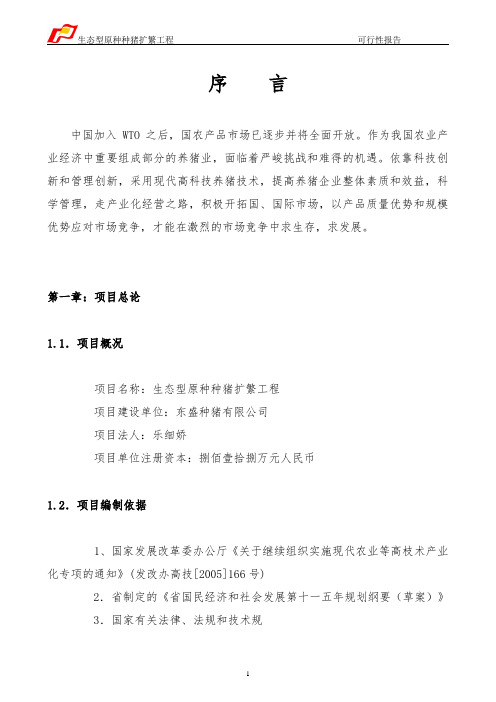 生态型原种种猪扩繁工程　　可行性报告

序　言

中国加入 WTO 之后，国农产品市场已逐步并将全面开放。作为我国农业产业经济中重要组成部分的养猪业，面临着严峻挑战和难得的机遇。依靠科技创新和管理创新，采用现代高科技养猪技术，提高养猪企业整体素质和效益，科学管理，走产业化经营之路，积极开拓国、国际市场，以产品质量优势和规模优势应对市场竞争，才能在激烈的市场竞争中求生存，求发展。

第一章：项目总论

1.1. 项目概况

项目名称：生态型原种种猪扩繁工程

项目建设单位：东盛种猪有限公司

项目法人：乐细娇

项目单位注册资本：捌佰壹拾捌万元人民币

1.2. 项目编制依据

1、国家发展改革委办公厅《关于继续组织实施现代农业等高技术产业化专项的通知》(发改办高技[2005]166 号)

2. 省制定的《省国民经济和社会发展第十一五年规划纲要（草案）》

3. 国家有关法律、法规和技术规

1